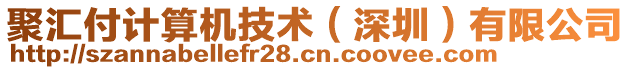 聚汇付计算机技术（深圳）有限公司
http://szannabellefr28.cn.coovee.com